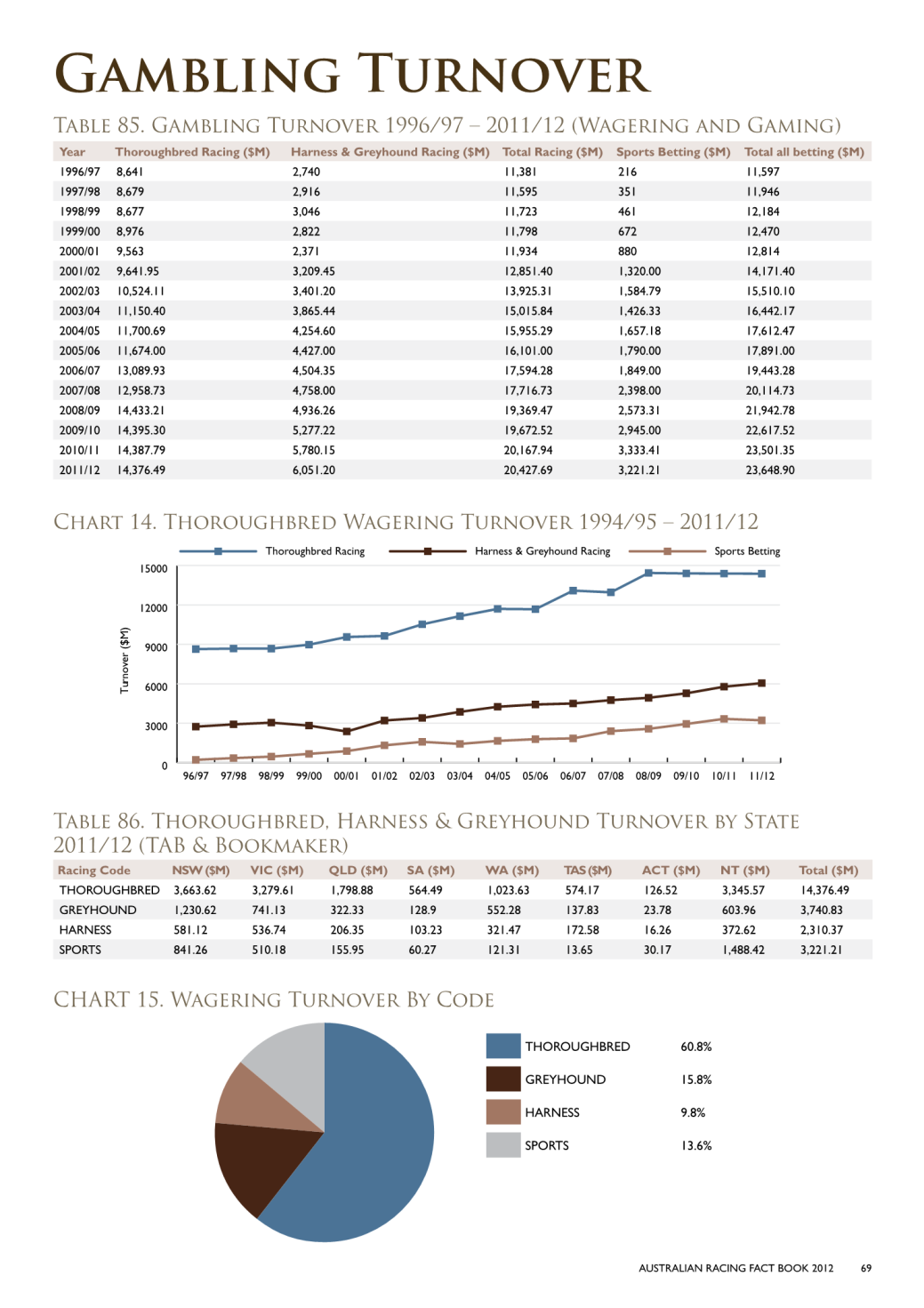 GAMBLING TURNOVER

TABLE 85. GAMBLING TURNOVER 1996/97 – 2011/12 (WAGERING AND GAMING)

| Year | Thoroughbred Racing ($M) | Harness & Greyhound Racing ($M) | Total Racing ($M) | Sports Betting ($M) | Total all betting ($M) |
|---|---|---|---|---|---|
| 1996/97 | 8,641 | 2,740 | 11,381 | 216 | 11,597 |
| 1997/98 | 8,679 | 2,916 | 11,595 | 351 | 11,946 |
| 1998/99 | 8,677 | 3,046 | 11,723 | 461 | 12,184 |
| 1999/00 | 8,976 | 2,822 | 11,798 | 672 | 12,470 |
| 2000/01 | 9,563 | 2,371 | 11,934 | 880 | 12,814 |
| 2001/02 | 9,641.95 | 3,209.45 | 12,851.40 | 1,320.00 | 14,171.40 |
| 2002/03 | 10,524.11 | 3,401.20 | 13,925.31 | 1,584.79 | 15,510.10 |
| 2003/04 | 11,150.40 | 3,865.44 | 15,015.84 | 1,426.33 | 16,442.17 |
| 2004/05 | 11,700.69 | 4,254.60 | 15,955.29 | 1,657.18 | 17,612.47 |
| 2005/06 | 11,674.00 | 4,427.00 | 16,101.00 | 1,790.00 | 17,891.00 |
| 2006/07 | 13,089.93 | 4,504.35 | 17,594.28 | 1,849.00 | 19,443.28 |
| 2007/08 | 12,958.73 | 4,758.00 | 17,716.73 | 2,398.00 | 20,114.73 |
| 2008/09 | 14,433.21 | 4,936.26 | 19,369.47 | 2,573.31 | 21,942.78 |
| 2009/10 | 14,395.30 | 5,277.22 | 19,672.52 | 2,945.00 | 22,617.52 |
| 2010/11 | 14,387.79 | 5,780.15 | 20,167.94 | 3,333.41 | 23,501.35 |
| 2011/12 | 14,376.49 | 6,051.20 | 20,427.69 | 3,221.21 | 23,648.90 |

CHART 14. THOROUGHBRED WAGERING TURNOVER 1994/95 – 2011/12

Thoroughbred Racing  Harness & Greyhound Racing  Sports Betting

Turnover ($M)
15000 12000 9000 6000 3000 0
96/97 97/98 98/99 99/00 00/01 01/02 02/03 03/04 04/05 05/06 06/07 07/08 08/09 09/10 10/11 11/12

TABLE 86. THOROUGHBRED, HARNESS & GREYHOUND TURNOVER BY STATE 2011/12 (TAB & BOOKMAKER)

| Racing Code | NSW ($M) | VIC ($M) | QLD ($M) | SA ($M) | WA ($M) | TAS ($M) | ACT ($M) | NT ($M) | Total ($M) |
|---|---|---|---|---|---|---|---|---|---|
| THOROUGHBRED | 3,663.62 | 3,279.61 | 1,798.88 | 564.49 | 1,023.63 | 574.17 | 126.52 | 3,345.57 | 14,376.49 |
| GREYHOUND | 1,230.62 | 741.13 | 322.33 | 128.9 | 552.28 | 137.83 | 23.78 | 603.96 | 3,740.83 |
| HARNESS | 581.12 | 536.74 | 206.35 | 103.23 | 321.47 | 172.58 | 16.26 | 372.62 | 2,310.37 |
| SPORTS | 841.26 | 510.18 | 155.95 | 60.27 | 121.31 | 13.65 | 30.17 | 1,488.42 | 3,221.21 |

CHART 15. WAGERING TURNOVER BY CODE

THOROUGHBRED 60.8%
GREYHOUND 15.8%
HARNESS 9.8%
SPORTS 13.6%

AUSTRALIAN RACING FACT BOOK 2012 69